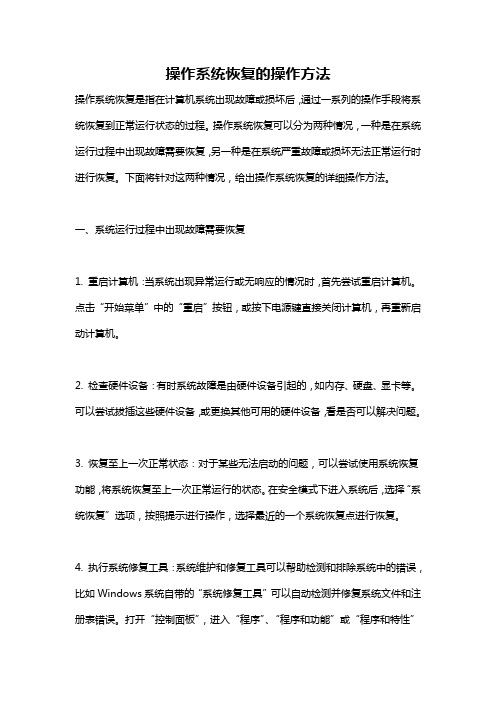 操作系统恢复的操作方法

操作系统恢复是指在计算机系统出现故障或损坏后，通过一系列的操作手段将系统恢复到正常运行状态的过程。操作系统恢复可以分为两种情况，一种是在系统运行过程中出现故障需要恢复，另一种是在系统严重故障或损坏无法正常运行时进行恢复。下面将针对这两种情况，给出操作系统恢复的详细操作方法。

一、系统运行过程中出现故障需要恢复

1. 重启计算机：当系统出现异常运行或无响应的情况时，首先尝试重启计算机。点击“开始菜单”中的“重启”按钮，或按下电源键直接关闭计算机，再重新启动计算机。

2. 检查硬件设备：有时系统故障是由硬件设备引起的，如内存、硬盘、显卡等。可以尝试拔插这些硬件设备，或更换其他可用的硬件设备，看是否可以解决问题。

3. 恢复至上一次正常状态：对于某些无法启动的问题，可以尝试使用系统恢复功能，将系统恢复至上一次正常运行的状态。在安全模式下进入系统后，选择“系统恢复”选项，按照提示进行操作，选择最近的一个系统恢复点进行恢复。

4. 执行系统修复工具：系统维护和修复工具可以帮助检测和排除系统中的错误，比如 Windows 系统自带的“系统修复工具”可以自动检测并修复系统文件和注册表错误。打开“控制面板”，进入“程序”、“程序和功能”或“程序和特性”